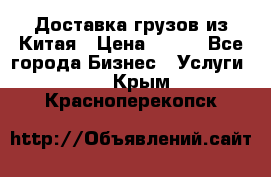 Доставка грузов из Китая  Цена      Все города Бизнес  Услуги  Крым Красноперекопск

http://Объявлений.сайт